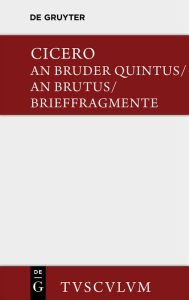 DE GRUYTER

CICERO
AN BRUDER QUINTUS/
AN BRUTUS/
BRIEFFRAGMENTE

DE
G

TVSCVLVM